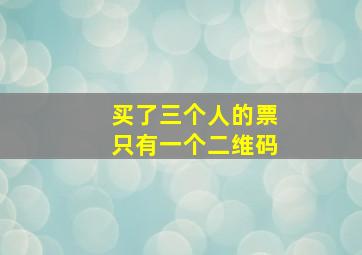 买了三个人的票
只有一个二维码